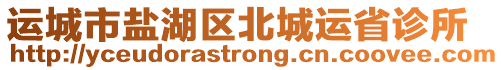 运城市盐湖区北城运省诊所
http://yceudorastrong.cn.coovee.com